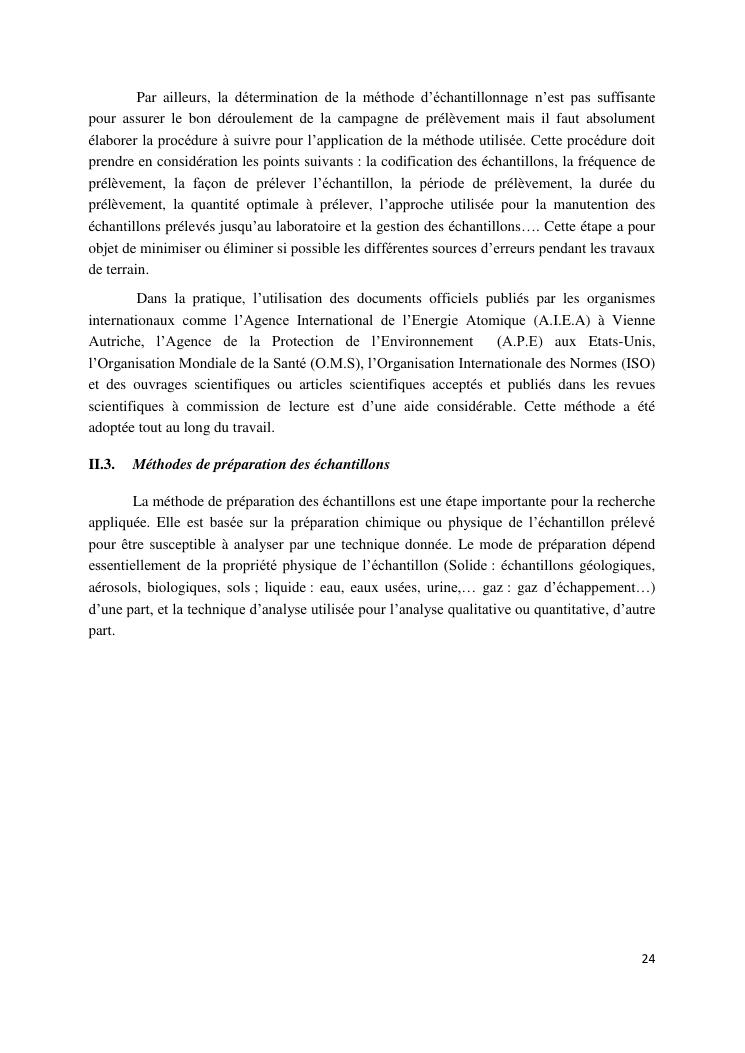 Par ailleurs, la détermination de la méthode d'échantillonnage n'est pas suffisante pour assurer le bon déroulement de la campagne de prélèvement mais il faut absolument élaborer la procédure à suivre pour l'application de la méthode utilisée. Cette procédure doit prendre en considération les points suivants : la codification des échantillons, la fréquence de prélèvement, la façon de prélever l'échantillon, la période de prélèvement, la durée du prélèvement, la quantité optimale à prélever, l'approche utilisée pour la manutention des échantillons prélevés jusqu'au laboratoire et la gestion des échantillons…. Cette étape a pour objet de minimiser ou éliminer si possible les différentes sources d'erreurs pendant les travaux de terrain.

Dans la pratique, l'utilisation des documents officiels publiés par les organismes internationaux comme l'Agence International de l'Energie Atomique (A.I.E.A) à Vienne Autriche, l'Agence de la Protection de l'Environnement (A.P.E) aux Etats-Unis, l'Organisation Mondiale de la Santé (O.M.S), l'Organisation Internationale des Normes (ISO) et des ouvrages scientifiques ou articles scientifiques acceptés et publiés dans les revues scientifiques à commission de lecture est d'une aide considérable. Cette méthode a été adoptée tout au long du travail.

II.3. Méthodes de préparation des échantillons

La méthode de préparation des échantillons est une étape importante pour la recherche appliquée. Elle est basée sur la préparation chimique ou physique de l'échantillon prélevé pour être susceptible à analyser par une technique donnée. Le mode de préparation dépend essentiellement de la propriété physique de l'échantillon (Solide : échantillons géologiques, aérosols, biologiques, sols ; liquide : eau, eaux usées, urine,… gaz : gaz d'échappement…) d'une part, et la technique d'analyse utilisée pour l'analyse qualitative ou quantitative, d'autre part.

24